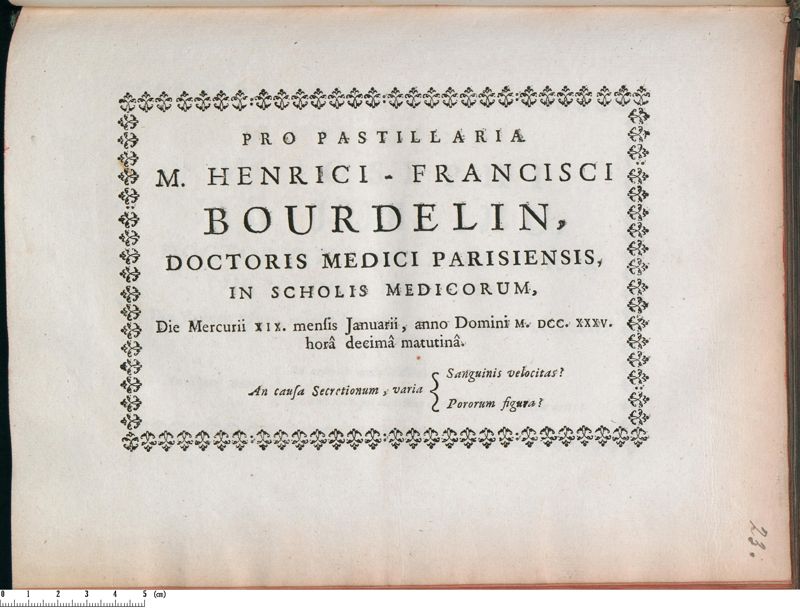 PRO PASTILLARIA
M. HENRICI - FRANCISCI
BOURDELIN,
DOCTORIS MEDICI PARISIENSIS,
IN SCHOLIS MEDICORUM,

Die Mercurii XIX. mensis Januarii, anno Domini M. DCC. XXXV. horâ decimâ matutinâ.

An causa Secretionum, varia
Sanguinis velocitas?
Pororum figura?

23.

0 1 2 3 4 5 (cm)